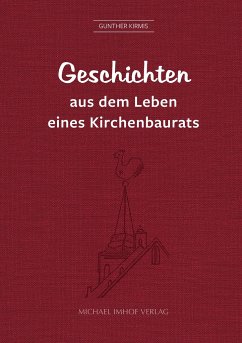 GUNTHER KIRMIS

Geschichten
aus dem Leben
eines Kirchenbaurats

MICHAEL IMHOF VERLAG